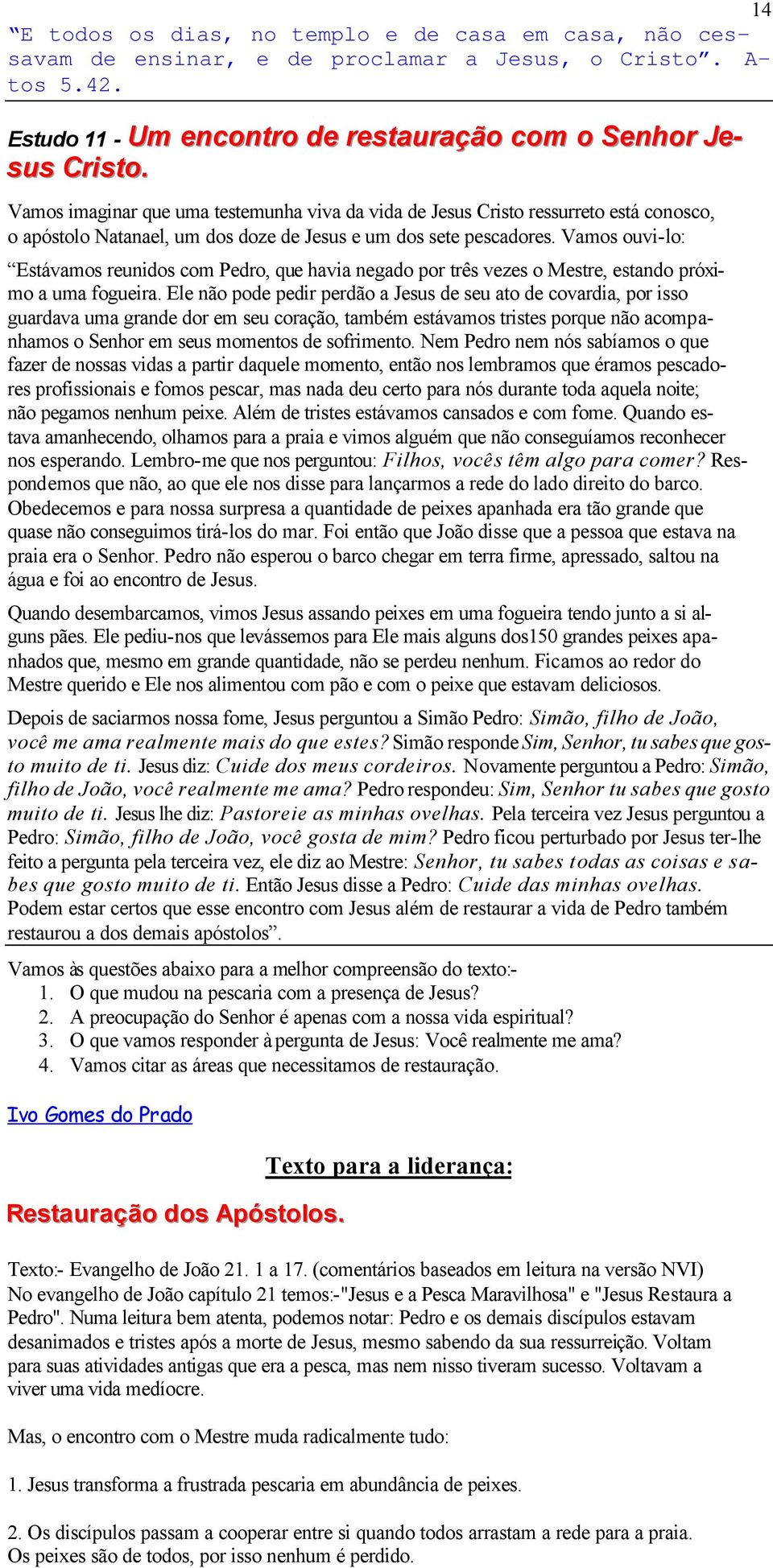 14

“E todos os dias, no templo e de casa em casa, não cessavam de ensinar, e de proclamar a Jesus, o Cristo”. Atos 5.42.

Estudo 11 - Um encontro de restauração com o Senhor Jesus Cristo.

Vamos imaginar que uma testemunha viva da vida de Jesus Cristo ressurreto está conosco, o apóstolo Natanael, um dos doze de Jesus e um dos sete pescadores. Vamos ouvi-lo:

“Estávamos reunidos com Pedro, que havia negado por três vezes o Mestre, estando próximo a uma fogueira. Ele não pode pedir perdão a Jesus de seu ato de covardia, por isso guardava uma grande dor em seu coração, também estávamos tristes porque não acompanhamos o Senhor em seus momentos de sofrimento. Nem Pedro nem nós sabíamos o que fazer de nossas vidas a partir daquele momento, então nos lembramos que éramos pescadores profissionais e fomos pescar, mas nada deu certo para nós durante toda aquela noite; não pegamos nenhum peixe. Além de tristes estávamos cansados e com fome. Quando estava amanhecendo, olhamos para a praia e vimos alguém que não conseguíamos reconhecer nos esperando. Lembro-me que nos perguntou: Filhos, vocês têm algo para comer? Respondemos que não, ao que ele nos disse para lançarmos a rede do lado direito do barco. Obedecemos e para nossa surpresa a quantidade de peixes apanhada era tão grande que quase não conseguimos tirá-los do mar. Foi então que João disse que a pessoa que estava na praia era o Senhor. Pedro não esperou o barco chegar em terra firme, apressado, saltou na água e foi ao encontro de Jesus.

Quando desembarcamos, vimos Jesus assando peixes em uma fogueira tendo junto a si alguns pães. Ele pediu-nos que levássemos para Ele mais alguns dos150 grandes peixes apanhados que, mesmo em grande quantidade, não se perdeu nenhum. Ficamos ao redor do Mestre querido e Ele nos alimentou com pão e com o peixe que estavam deliciosos.

Depois de saciarmos nossa fome, Jesus perguntou a Simão Pedro: Simão, filho de João, você me ama realmente mais do que estes? Simão responde Sim, Senhor, tu sabes que gosto muito de ti. Jesus diz: Cuide dos meus cordeiros. Novamente perguntou a Pedro: Simão, filho de João, você realmente me ama? Pedro respondeu: Sim, Senhor tu sabes que gosto muito de ti. Jesus lhe diz: Pastoreie as minhas ovelhas. Pela terceira vez Jesus perguntou a Pedro: Simão, filho de João, você gosta de mim? Pedro ficou perturbado por Jesus ter-lhe feito a pergunta pela terceira vez, ele diz ao Mestre: Senhor, tu sabes todas as coisas e sabes que gosto muito de ti. Então Jesus disse a Pedro: Cuide das minhas ovelhas. Podem estar certos que esse encontro com Jesus além de restaurar a vida de Pedro também restaurou a dos demais apóstolos”.

Vamos às questões abaixo para a melhor compreensão do texto:-
1. O que mudou na pescaria com a presença de Jesus?
2. A preocupação do Senhor é apenas com a nossa vida espiritual?
3. O que vamos responder à pergunta de Jesus: Você realmente me ama?
4. Vamos citar as áreas que necessitamos de restauração.

Ivo Gomes do Prado

Texto para a liderança:

Restauração dos Apóstolos.

Texto:- Evangelho de João 21. 1 a 17. (comentários baseados em leitura na versão NVI)
No evangelho de João capítulo 21 temos:-"Jesus e a Pesca Maravilhosa" e "Jesus Restaura a Pedro". Numa leitura bem atenta, podemos notar: Pedro e os demais discípulos estavam desanimados e tristes após a morte de Jesus, mesmo sabendo da sua ressurreição. Voltam para suas atividades antigas que era a pesca, mas nem nisso tiveram sucesso. Voltavam a viver uma vida medíocre.

Mas, o encontro com o Mestre muda radicalmente tudo:

1. Jesus transforma a frustrada pescaria em abundância de peixes.

2. Os discípulos passam a cooperar entre si quando todos arrastam a rede para a praia. Os peixes são de todos, por isso nenhum é perdido.